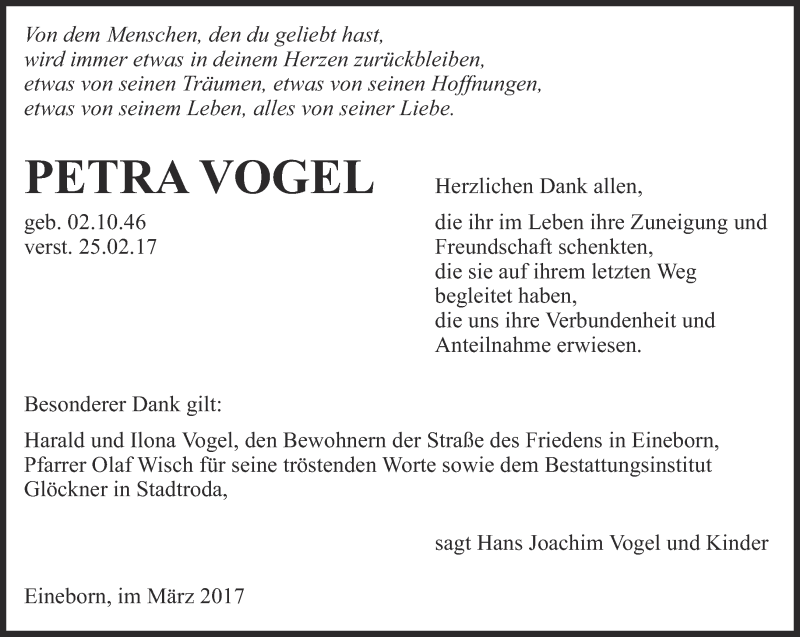 Von dem Menschen, den du geliebt hast,
wird immer etwas in deinem Herzen zurückbleiben,
etwas von seinen Träumen, etwas von seinen Hoffnungen,
etwas von seinem Leben, alles von seiner Liebe.

PETRA VOGEL

geb. 02.10.46
verst. 25.02.17

Herzlichen Dank allen,

die ihr im Leben ihre Zuneigung und Freundschaft schenkten,
die sie auf ihrem letzten Weg begleitet haben,
die uns ihre Verbundenheit und Anteilnahme erwiesen.

Besonderer Dank gilt:

Harald und Ilona Vogel, den Bewohnern der Straße des Friedens in Eineborn, Pfarrer Olaf Wisch für seine tröstenden Worte sowie dem Bestattungsinstitut Glöckner in Stadtroda,

sagt Hans Joachim Vogel und Kinder

Eineborn, im März 2017